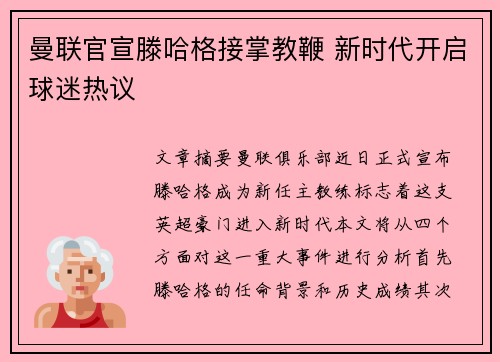 曼联官宣滕哈格接掌教鞭 新时代开启球迷热议

文章摘要曼联俱乐部近日正式宣布滕哈格成为新任主教练标志着这支英超豪门进入新时代本文将从四个方面对这一重大事件进行分析首先滕哈格的任命背景和历史成绩其次